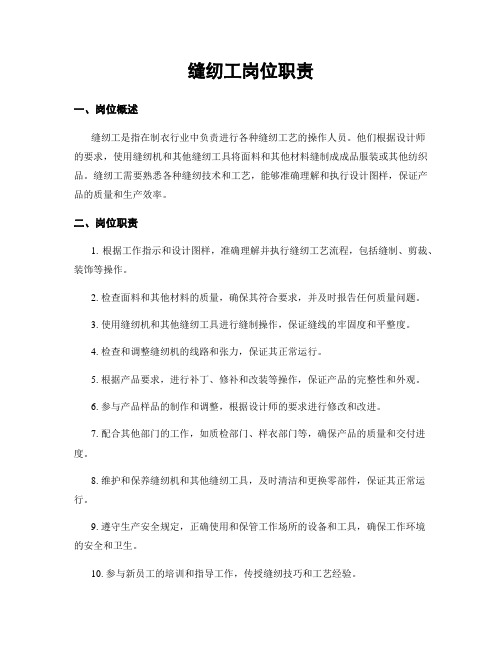 缝纫工岗位职责

一、岗位概述

缝纫工是指在制衣行业中负责进行各种缝纫工艺的操作人员。他们根据设计师的要求，使用缝纫机和其他缝纫工具将面料和其他材料缝制成成品服装或其他纺织品。缝纫工需要熟悉各种缝纫技术和工艺，能够准确理解和执行设计图样，保证产品的质量和生产效率。

二、岗位职责

1. 根据工作指示和设计图样，准确理解并执行缝纫工艺流程，包括缝制、剪裁、装饰等操作。

2. 检查面料和其他材料的质量，确保其符合要求，并及时报告任何质量问题。

3. 使用缝纫机和其他缝纫工具进行缝制操作，保证缝线的牢固度和平整度。

4. 检查和调整缝纫机的线路和张力，保证其正常运行。

5. 根据产品要求，进行补丁、修补和改装等操作，保证产品的完整性和外观。

6. 参与产品样品的制作和调整，根据设计师的要求进行修改和改进。

7. 配合其他部门的工作，如质检部门、样衣部门等，确保产品的质量和交付进度。

8. 维护和保养缝纫机和其他缝纫工具，及时清洁和更换零部件，保证其正常运行。

9. 遵守生产安全规定，正确使用和保管工作场所的设备和工具，确保工作环境的安全和卫生。

10. 参与新员工的培训和指导工作，传授缝纫技巧和工艺经验。